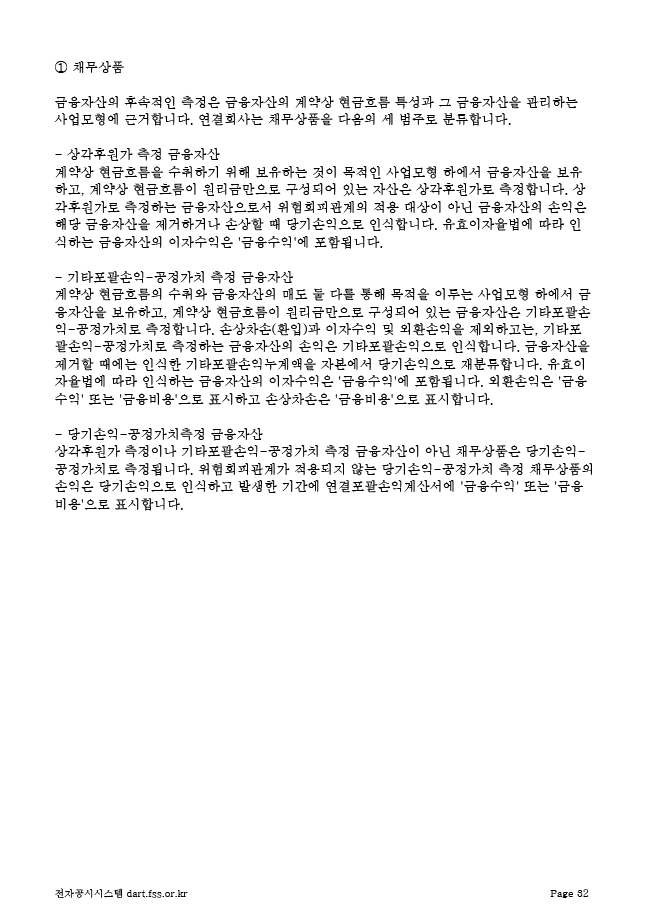 ① 채무상품

금융자산의 후속적인 측정은 금융자산의 계약상 현금흐름 특성과 그 금융자산을 관리하는 사업모형에 근거합니다. 연결회사는 채무상품을 다음의 세 범주로 분류합니다.

- 상각후원가 측정 금융자산
계약상 현금흐름을 수취하기 위해 보유하는 것이 목적인 사업모형 하에서 금융자산을 보유하고, 계약상 현금흐름이 원리금만으로 구성되어 있는 자산은 상각후원가로 측정합니다. 상각후원가로 측정하는 금융자산으로서 위험회피관계의 적용 대상이 아닌 금융자산의 손익은 해당 금융자산을 제거하거나 손상할 때 당기손익으로 인식합니다. 유효이자율법에 따라 인식하는 금융자산의 이자수익은 '금융수익'에 포함됩니다.

- 기타포괄손익-공정가치 측정 금융자산
계약상 현금흐름의 수취와 금융자산의 매도 둘 다를 통해 목적을 이루는 사업모형 하에서 금융자산을 보유하고, 계약상 현금흐름이 원리금만으로 구성되어 있는 금융자산은 기타포괄손익-공정가치로 측정합니다. 손상차손(환입)과 이자수익 및 외환손익을 제외하고는, 기타포괄손익-공정가치로 측정하는 금융자산의 손익은 기타포괄손익으로 인식합니다. 금융자산을 제거할 때에는 인식한 기타포괄손익누계액을 자본에서 당기손익으로 재분류합니다. 유효이자율법에 따라 인식하는 금융자산의 이자수익은 '금융수익'에 포함됩니다. 외환손익은 '금융수익' 또는 '금융비용'으로 표시하고 손상차손은 '금융비용'으로 표시합니다.

- 당기손익-공정가치측정 금융자산
상각후원가 측정이나 기타포괄손익-공정가치 측정 금융자산이 아닌 채무상품은 당기손익-공정가치로 측정됩니다. 위험회피관계가 적용되지 않는 당기손익-공정가치 측정 채무상품의 손익은 당기손익으로 인식하고 발생한 기간에 연결포괄손익계산서에 '금융수익' 또는 '금융비용'으로 표시합니다.

전자공시시스템 dart.fss.or.kr Page 32